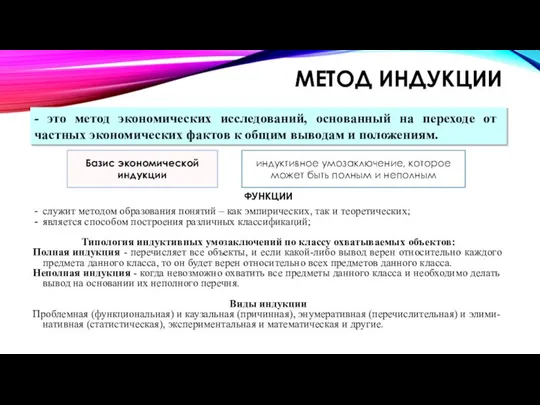 МЕТОД ИНДУКЦИИ

- это метод экономических исследований, основанный на переходе от частных экономических фактов к общим выводам и положениям.

Базис экономической индукции

индуктивное умозаключение, которое может быть полным и неполным

ФУНКЦИИ

- служит методом образования понятий – как эмпирических, так и теоретических;
- является способом построения различных классификаций;

Типология индуктивных умозаключений по классу охватываемых объектов:
Полная индукция - перечисляет все объекты, и если какой-либо вывод верен относительно каждого предмета данного класса, то он будет верен относительно всех предметов данного класса.
Неполная индукция - когда невозможно охватить все предметы данного класса и необходимо делать вывод на основании их неполного перечня.

Виды индукции
Проблемная (функциональная) и каузальная (причинная), энумеративная (перечислительная) и элиминативная (статистическая), экспериментальная и математическая и другие.